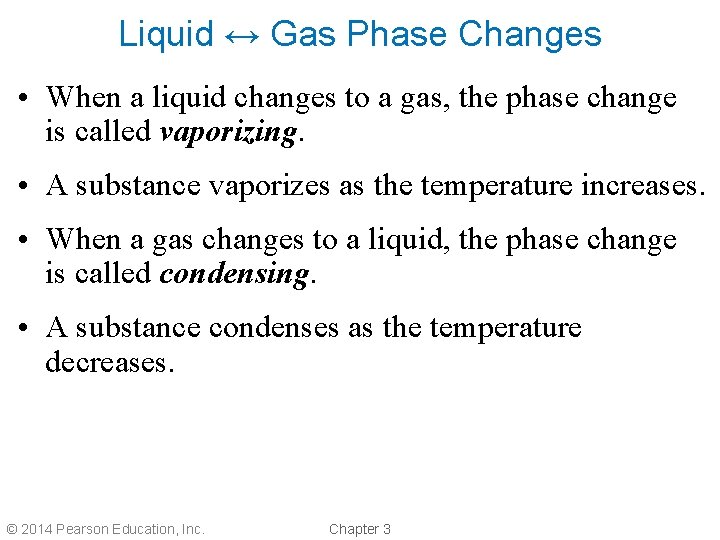 Liquid ↔ Gas Phase Changes

• When a liquid changes to a gas, the phase change is called vaporizing.

• A substance vaporizes as the temperature increases.

• When a gas changes to a liquid, the phase change is called condensing.

• A substance condenses as the temperature decreases.

© 2014 Pearson Education, Inc. Chapter 3